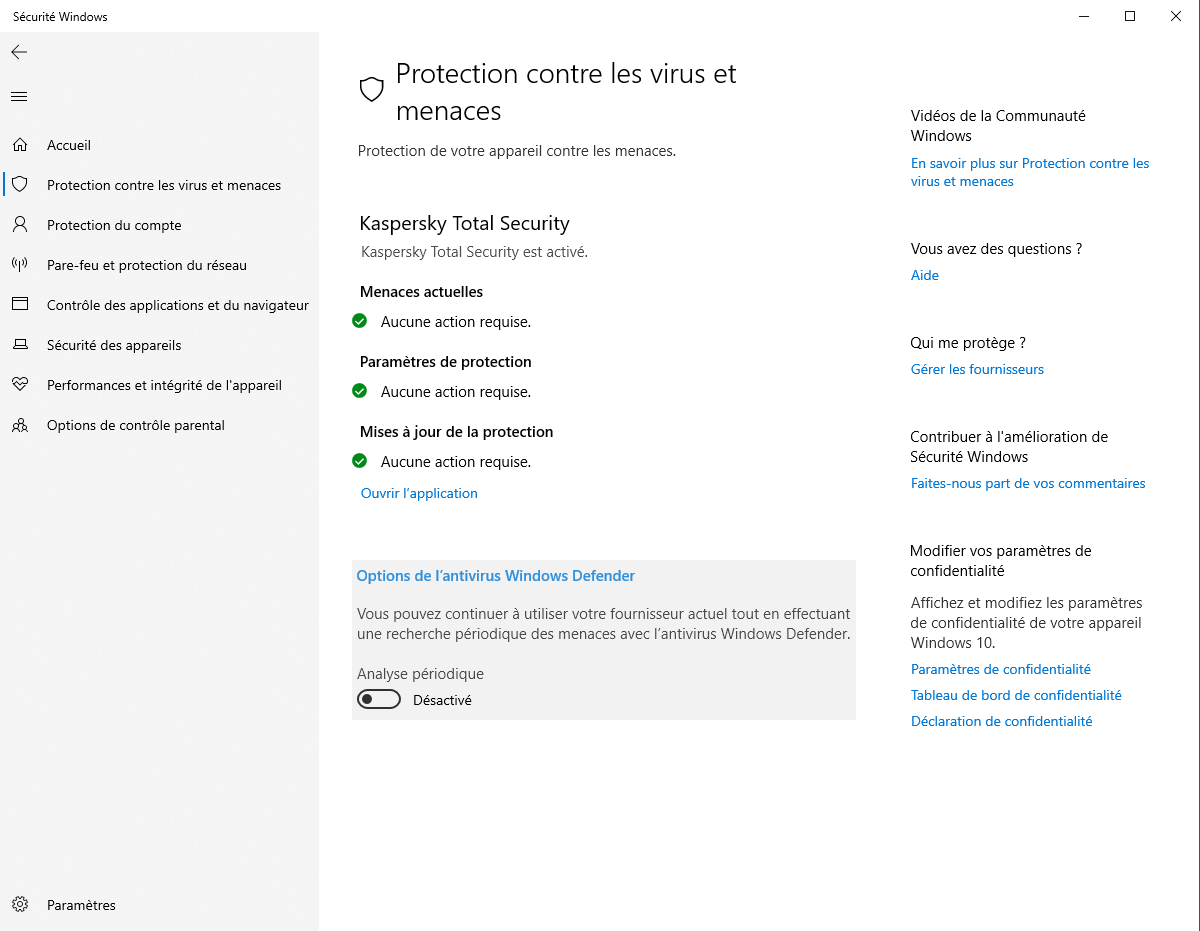 Sécurité Windows

Accueil
Protection contre les virus et menaces
Protection du compte
Pare-feu et protection du réseau
Contrôle des applications et du navigateur
Sécurité des appareils
Performances et intégrité de l'appareil
Options de contrôle parental

Paramètres

Protection contre les virus et menaces

Protection de votre appareil contre les menaces.

Kaspersky Total Security
Kaspersky Total Security est activé.

Menaces actuelles
Aucune action requise.

Paramètres de protection
Aucune action requise.

Mises à jour de la protection
Aucune action requise.

Ouvrir l'application

Options de l'antivirus Windows Defender

Vous pouvez continuer à utiliser votre fournisseur actuel tout en effectuant une recherche périodique des menaces avec l'antivirus Windows Defender.

Analyse périodique
Désactivé

Vidéos de la Communauté Windows
En savoir plus sur Protection contre les virus et menaces

Vous avez des questions ?
Aide

Qui me protège ?
Gérer les fournisseurs

Contribuer à l'amélioration de Sécurité Windows
Faites-nous part de vos commentaires

Modifier vos paramètres de confidentialité
Affichez et modifiez les paramètres de confidentialité de votre appareil Windows 10.
Paramètres de confidentialité
Tableau de bord de confidentialité
Déclaration de confidentialité